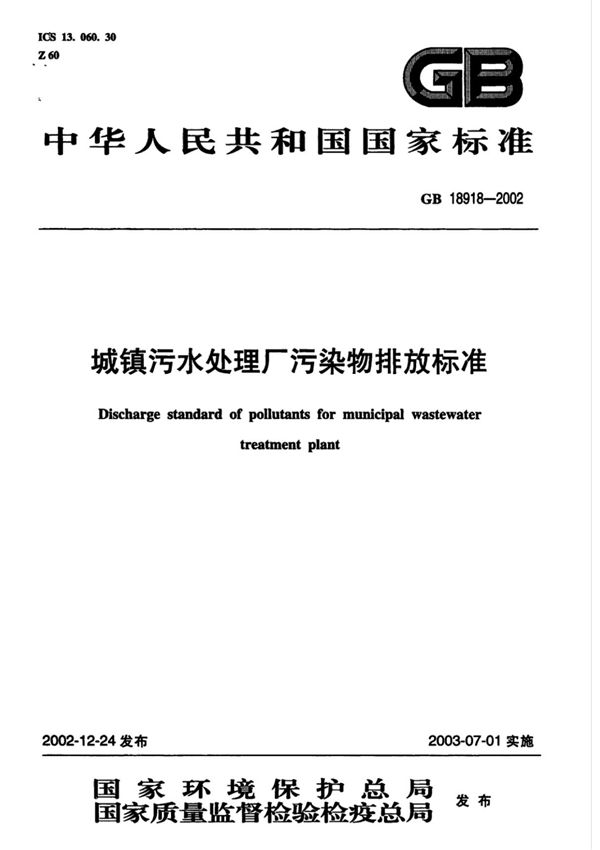 ICS 13. 060. 30
Z 60

GB

中华人民共和国国家标准

GB 18918—2002

城镇污水处理厂污染物排放标准

Discharge standard of pollutants for municipal wastewater treatment plant

2002-12-24 发布

2003-07-01 实施

国家环境保护总局
国家质量监督检验检疫总局 发布